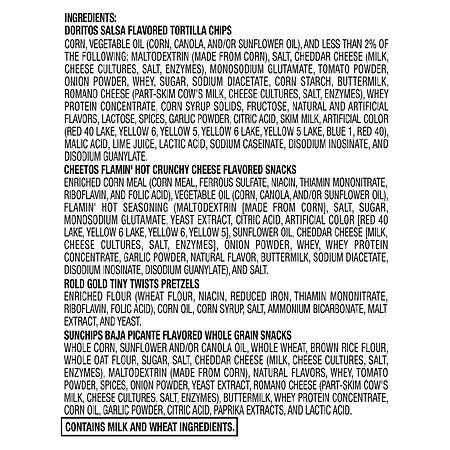 INGREDIENTS:
DORITOS SALSA FLAVORED TORTILLA CHIPS
CORN, VEGETABLE OIL (CORN, CANOLA, AND/OR SUNFLOWER OIL), AND LESS THAN 2% OF THE FOLLOWING: MALTODEXTRIN (MADE FROM CORN), SALT, CHEDDAR CHEESE (MILK, CHEESE CULTURES, SALT, ENZYMES), MONOSODIUM GLUTAMATE, TOMATO POWDER, ONION POWDER, WHEY, SUGAR, SODIUM DIACETATE, CORN STARCH, BUTTERMILK, ROMANO CHEESE (PART-SKIM COW'S MILK, CHEESE CULTURES, SALT, ENZYMES), WHEY PROTEIN CONCENTRATE, CORN SYRUP SOLIDS, FRUCTOSE, NATURAL AND ARTIFICIAL FLAVORS, LACTOSE, SPICES, GARLIC POWDER, CITRIC ACID, SKIM MILK, ARTIFICIAL COLOR (RED 40 LAKE, YELLOW 6, YELLOW 5, YELLOW 6 LAKE, YELLOW 5 LAKE, BLUE 1, RED 40), MALIC ACID, LIME JUICE, LACTIC ACID, SODIUM CASEINATE, DISODIUM INOSINATE, AND DISODIUM GUANYLATE.
CHEETOS FLAMIN' HOT CRUNCHY CHEESE FLAVORED SNACKS
ENRICHED CORN MEAL (CORN MEAL, FERROUS SULFATE, NIACIN, THIAMIN MONONITRATE, RIBOFLAVIN, AND FOLIC ACID), VEGETABLE OIL (CORN, CANOLA, AND/OR SUNFLOWER OIL), FLAMIN' HOT SEASONING (MALTODEXTRIN [MADE FROM CORN], SALT, SUGAR, MONOSODIUM GLUTAMATE, YEAST EXTRACT, CITRIC ACID, ARTIFICIAL COLOR [RED 40 LAKE, YELLOW 6 LAKE, YELLOW 6, YELLOW 5], SUNFLOWER OIL, CHEDDAR CHEESE [MILK, CHEESE CULTURES, SALT, ENZYMES], ONION POWDER, WHEY, WHEY PROTEIN CONCENTRATE, GARLIC POWDER, NATURAL FLAVOR, BUTTERMILK, SODIUM DIACETATE, DISODIUM INOSINATE, DISODIUM GUANYLATE), AND SALT.
ROLD GOLD TINY TWISTS PRETZELS
ENRICHED FLOUR (WHEAT FLOUR, NIACIN, REDUCED IRON, THIAMIN MONONITRATE, RIBOFLAVIN, FOLIC ACID), CORN OIL, CORN SYRUP, SALT, AMMONIUM BICARBONATE, MALT EXTRACT, AND YEAST.
SUNCHIPS BAJA PICANTE FLAVORED WHOLE GRAIN SNACKS
WHOLE CORN, SUNFLOWER AND/OR CANOLA OIL, WHOLE WHEAT, BROWN RICE FLOUR, WHOLE OAT FLOUR, SUGAR, SALT, CHEDDAR CHEESE (MILK, CHEESE CULTURES, SALT, ENZYMES), MALTODEXTRIN (MADE FROM CORN), NATURAL FLAVORS, WHEY, TOMATO POWDER, SPICES, ONION POWDER, YEAST EXTRACT, ROMANO CHEESE (PART-SKIM COW'S MILK, CHEESE CULTURES, SALT, ENZYMES), BUTTERMILK, WHEY PROTEIN CONCENTRATE, CORN OIL, GARLIC POWDER, CITRIC ACID, PAPRIKA EXTRACTS, AND LACTIC ACID.
CONTAINS MILK AND WHEAT INGREDIENTS.